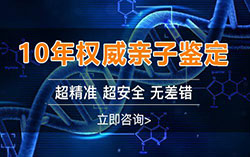 10年权威亲子鉴定

超精准 超安全 无差错

立即咨询>